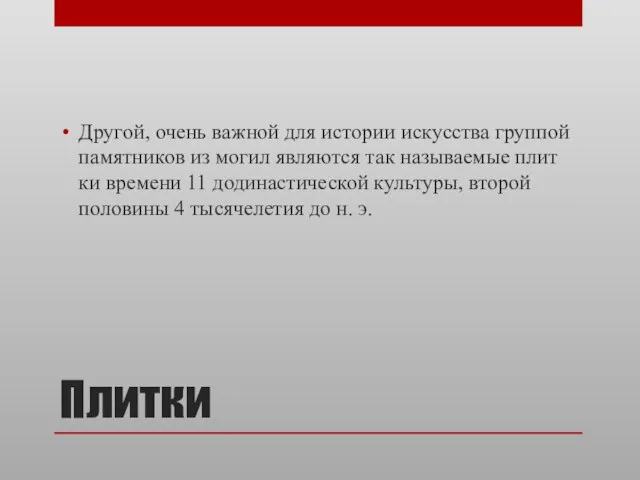 • Другой, очень важной для истории искусства группой памятников из могил являются так называемые плит ки времени 11 додинастической культуры, второй половины 4 тысячелетия до н. э.

Плитки